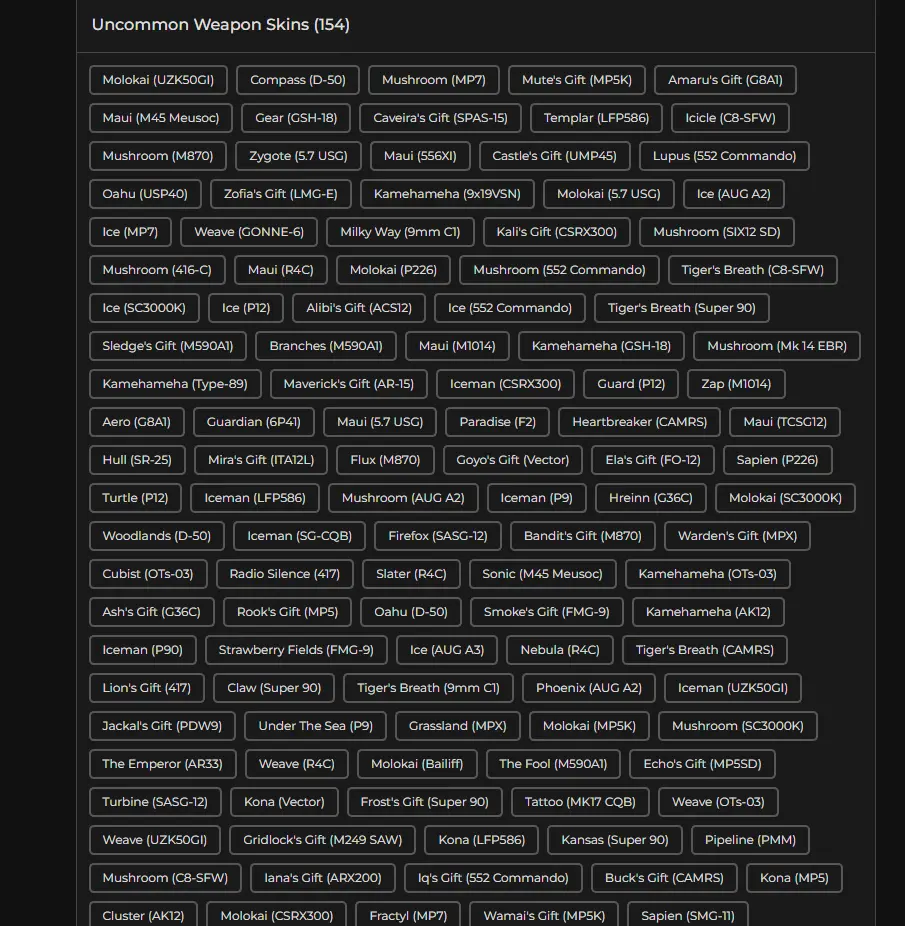 Uncommon Weapon Skins (154)

Molokai (UZK50GI)
Compass (D-50)
Mushroom (MP7)
Mute's Gift (MP5K)
Amaru's Gift (G8A1)
Maui (M45 Meusoc)
Gear (GSH-18)
Caveira's Gift (SPAS-15)
Templar (LFP586)
Icicle (C8-SFW)
Mushroom (M870)
Zygote (5.7 USG)
Maui (556XI)
Castle's Gift (UMP45)
Lupus (552 Commando)
Oahu (USP40)
Zofia's Gift (LMG-E)
Kamehameha (9x19VSN)
Molokai (5.7 USG)
Ice (AUG A2)
Ice (MP7)
Weave (GONNE-6)
Milky Way (9mm C1)
Kali's Gift (CSRX300)
Mushroom (SIX12 SD)
Mushroom (416-C)
Maui (R4C)
Molokai (P226)
Mushroom (552 Commando)
Tiger's Breath (C8-SFW)
Ice (SC3000K)
Ice (P12)
Alibi's Gift (ACS12)
Ice (552 Commando)
Tiger's Breath (Super 90)
Sledge's Gift (M590A1)
Branches (M590A1)
Maui (M1014)
Kamehameha (GSH-18)
Mushroom (Mk 14 EBR)
Kamehameha (Type-89)
Maverick's Gift (AR-15)
Iceman (CSRX300)
Guard (P12)
Zap (M1014)
Aero (G8A1)
Guardian (6P41)
Maui (5.7 USG)
Paradise (F2)
Heartbreaker (CAMRS)
Maui (TCSG12)
Hull (SR-25)
Mira's Gift (ITA12L)
Flux (M870)
Goyo's Gift (Vector)
Ela's Gift (FO-12)
Sapien (P226)
Turtle (P12)
Iceman (LFP586)
Mushroom (AUG A2)
Iceman (P9)
Hreinn (G36C)
Molokai (SC3000K)
Woodlands (D-50)
Iceman (SG-CQB)
Firefox (SASG-12)
Bandit's Gift (M870)
Warden's Gift (MPX)
Cubist (OTs-03)
Radio Silence (417)
Slater (R4C)
Sonic (M45 Meusoc)
Kamehameha (OTs-03)
Ash's Gift (G36C)
Rook's Gift (MP5)
Oahu (D-50)
Smoke's Gift (FMG-9)
Kamehameha (AK12)
Iceman (P90)
Strawberry Fields (FMG-9)
Ice (AUG A3)
Nebula (R4C)
Tiger's Breath (CAMRS)
Lion's Gift (417)
Claw (Super 90)
Tiger's Breath (9mm C1)
Phoenix (AUG A2)
Iceman (UZK50GI)
Jackal's Gift (PDW9)
Under The Sea (P9)
Grassland (MPX)
Molokai (MP5K)
Mushroom (SC3000K)
The Emperor (AR33)
Weave (R4C)
Molokai (Bailiff)
The Fool (M590A1)
Echo's Gift (MP5SD)
Turbine (SASG-12)
Kona (Vector)
Frost's Gift (Super 90)
Tattoo (MK17 CQB)
Weave (OTs-03)
Weave (UZK50GI)
Gridlock's Gift (M249 SAW)
Kona (LFP586)
Kansas (Super 90)
Pipeline (PMM)
Mushroom (C8-SFW)
Iana's Gift (ARX200)
Iq's Gift (552 Commando)
Buck's Gift (CAMRS)
Kona (MP5)
Cluster (AK12)
Molokai (CSRX300)
Fractyl (MP7)
Wamai's Gift (MP5K)
Sapien (SMG-11)